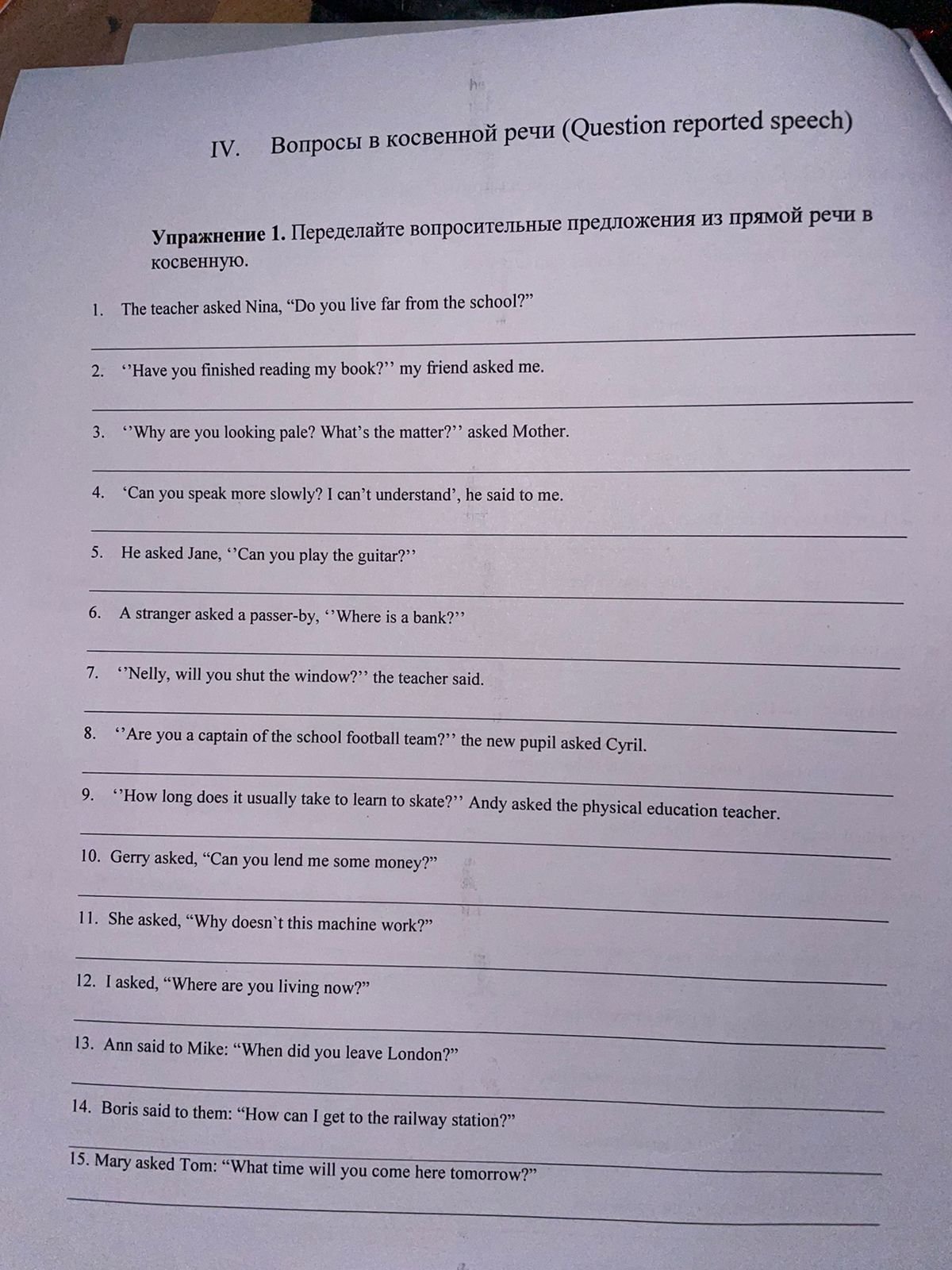 IV. Вопросы в косвенной речи (Question reported speech)

**Упражнение 1.** Переделайте вопросительные предложения из прямой речи в косвенную.

1. The teacher asked Nina, “Do you live far from the school?”

2. ‘’Have you finished reading my book?’’ my friend asked me.

3. ‘’Why are you looking pale? What’s the matter?’’ asked Mother.

4. ‘Can you speak more slowly? I can’t understand’, he said to me.

5. He asked Jane, ‘’Can you play the guitar?’’

6. A stranger asked a passer-by, ‘’Where is a bank?’’

7. ‘’Nelly, will you shut the window?’’ the teacher said.

8. ‘’Are you a captain of the school football team?’’ the new pupil asked Cyril.

9. ‘’How long does it usually take to learn to skate?’’ Andy asked the physical education teacher.

10. Gerry asked, “Can you lend me some money?”

11. She asked, “Why doesn`t this machine work?”

12. I asked, “Where are you living now?”

13. Ann said to Mike: “When did you leave London?”

14. Boris said to them: “How can I get to the railway station?”

15. Mary asked Tom: “What time will you come here tomorrow?”